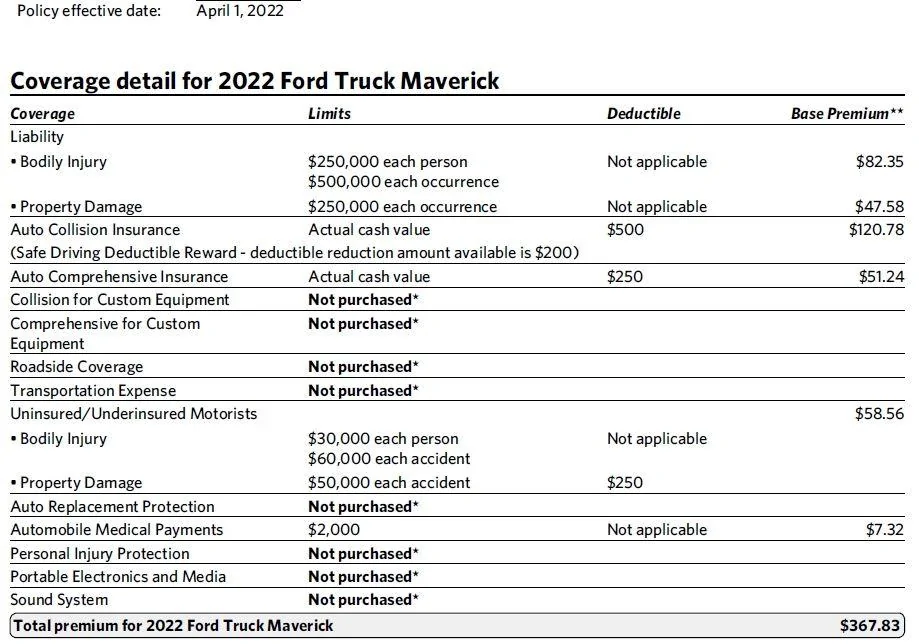 Policy effective date: April 1, 2022

Coverage detail for 2022 Ford Truck Maverick

| Coverage | Limits | Deductible | Base Premium** |
|---|---|---|---|
| Liability | | | |
| • Bodily Injury | $250,000 each person $500,000 each occurrence | Not applicable | $82.35 |
| • Property Damage | $250,000 each occurrence | Not applicable | $47.58 |
| Auto Collision Insurance | Actual cash value | $500 | $120.78 |
| (Safe Driving Deductible Reward - deductible reduction amount available is $200) | | | |
| Auto Comprehensive Insurance | Actual cash value | $250 | $51.24 |
| Collision for Custom Equipment | Not purchased* | | |
| Comprehensive for Custom Equipment | Not purchased* | | |
| Roadside Coverage | Not purchased* | | |
| Transportation Expense | Not purchased* | | |
| Uninsured/Underinsured Motorists | | | $58.56 |
| • Bodily Injury | $30,000 each person $60,000 each accident | Not applicable | |
| • Property Damage | $50,000 each accident | $250 | |
| Auto Replacement Protection | Not purchased* | | |
| Automobile Medical Payments | $2,000 | Not applicable | $7.32 |
| Personal Injury Protection | Not purchased* | | |
| Portable Electronics and Media | Not purchased* | | |
| Sound System | Not purchased* | | |
| Total premium for 2022 Ford Truck Maverick | | | $367.83 |